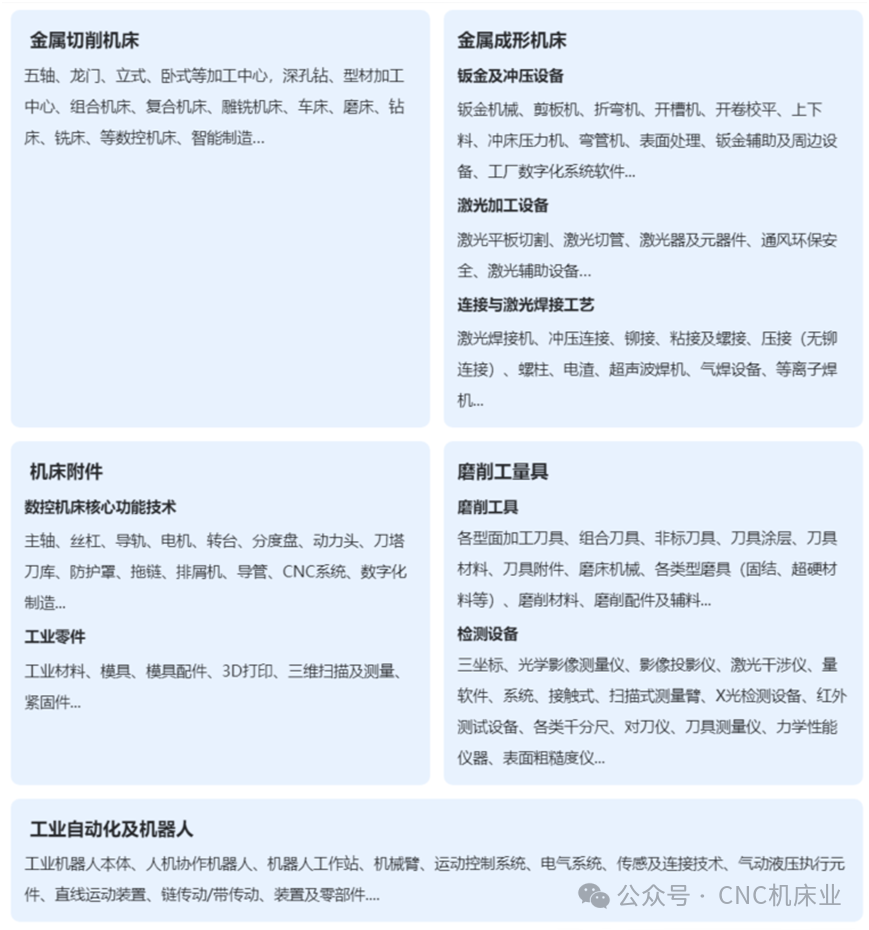 金属切削机床

五轴、龙门、立式、卧式等加工中心，深孔钻、型材加工中心、组合机床、复合机床、雕铣机床、车床、磨床、钻床、铣床、等数控机床、智能制造...

金属成形机床

钣金及冲压设备

钣金机械、剪板机、折弯机、开槽机、开卷校平、上下料、冲床压力机、弯管机、表面处理、钣金辅助及周边设备、工厂数字化系统软件...

激光加工设备

激光平板切割、激光切管、激光器及元器件、通风环保安全、激光辅助设备...

连接与激光焊接工艺

激光焊接机、冲压连接、铆接、粘接及螺接、压接（无铆连接）、螺柱、电渣、超声波焊机、气焊设备、等离子焊机...

机床附件

数控机床核心功能技术

主轴、丝杠、导轨、电机、转台、分度盘、动力头、刀塔刀库、防护罩、拖链、排屑机、导管、CNC系统、数字化制造...

工业零件

工业材料、模具、模具配件、3D打印、三维扫描及测量、紧固件...

磨削工量具

磨削工具

各型面加工刀具、组合刀具、非标刀具、刀具涂层、刀具材料、刀具附件、磨床机械、各类型磨具（固结、超硬材料等）、磨削材料、磨削配件及辅料...

检测设备

三坐标、光学影像测量仪、影像投影仪、激光干涉仪、量软件、系统、接触式、扫描式测量臂、X光检测设备、红外测试设备、各类千分尺、对刀仪、刀具测量仪、力学性能仪器、表面粗糙度仪...

工业自动化及机器人

工业机器人本体、人机协作机器人、机器人工作站、机械臂、运动控制系统、电气系统、传感及连接技术、气动液压执行元件、直线运动装置、链传动/带传动、装置及零部件....

公众号 · CNC机床业